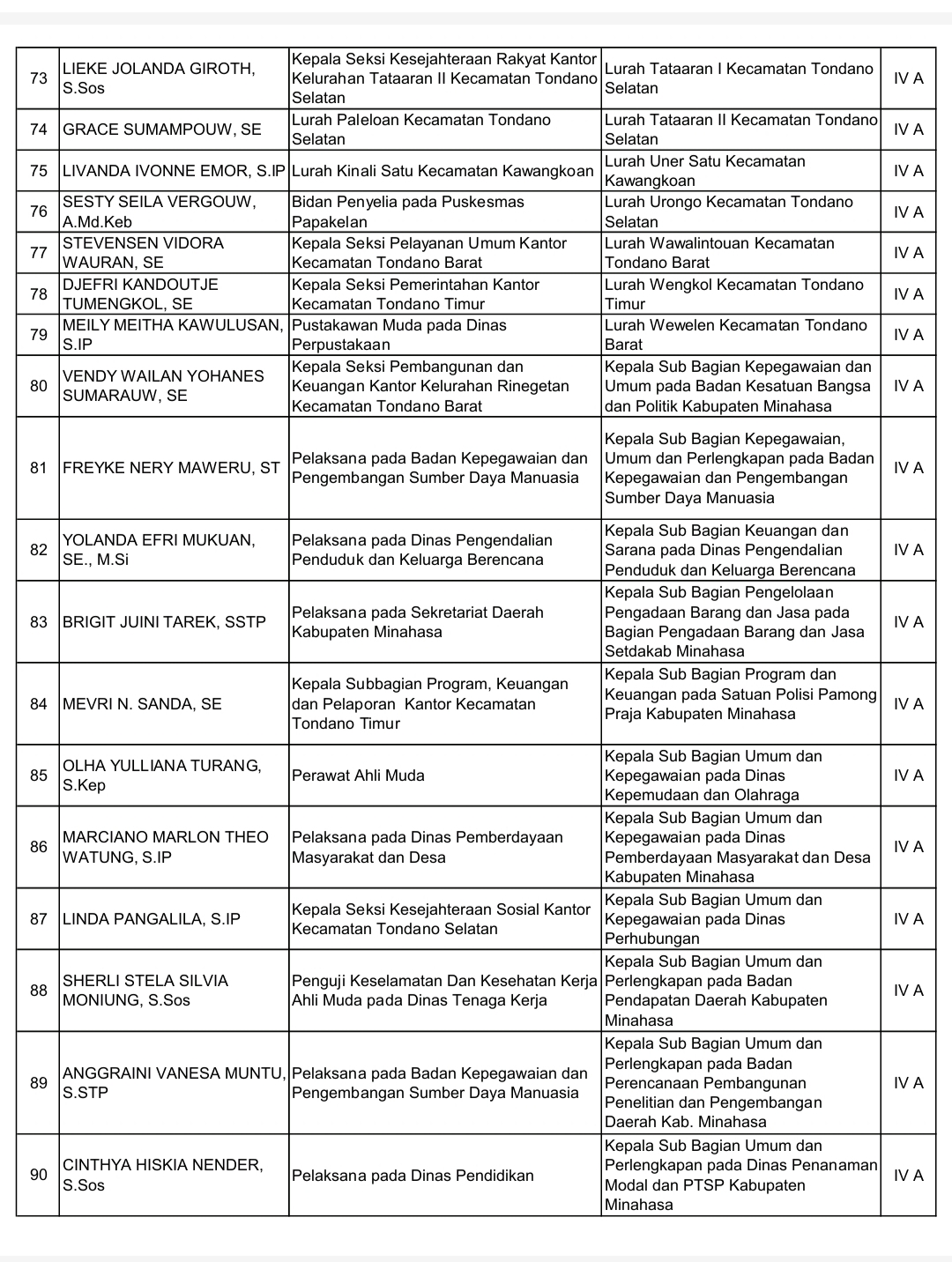 | 73 | LIEKE JOLANDA GIROTH, S.Sos | Kepala Seksi Kesejahteraan Rakyat Kantor Kelurahan Tataaran II Kecamatan Tondano Selatan | Lurah Tataaran I Kecamatan Tondano Selatan | IV A |
|---|---|---|---|---|
| 74 | GRACE SUMAMPOUW, SE | Lurah Paleloan Kecamatan Tondano Selatan | Lurah Tataaran II Kecamatan Tondano Selatan | IV A |
| 75 | LIVANDA IVONNE EMOR, S.IP | Lurah Kinali Satu Kecamatan Kawangkoan | Lurah Uner Satu Kecamatan Kawangkoan | IV A |
| 76 | SESTY SEILA VERGOUW, A.Md.Keb | Bidan Penyelia pada Puskesmas Papakelan | Lurah Urongo Kecamatan Tondano Selatan | IV A |
| 77 | STEVENSEN VIDORA WAURAN, SE | Kepala Seksi Pelayanan Umum Kantor Kecamatan Tondano Barat | Lurah Wawalintouan Kecamatan Tondano Barat | IV A |
| 78 | DJEFRI KANDOUTJE TUMENGKOL, SE | Kepala Seksi Pemerintahan Kantor Kecamatan Tondano Timur | Lurah Wengkol Kecamatan Tondano Timur | IV A |
| 79 | MEILY MEITHA KAWULUSAN, S.IP | Pustakawan Muda pada Dinas Perpustakaan | Lurah Wewelen Kecamatan Tondano Barat | IV A |
| 80 | VENDY WAILAN YOHANES SUMARAUW, SE | Kepala Seksi Pembangunan dan Keuangan Kantor Kelurahan Rinegetan Kecamatan Tondano Barat | Kepala Sub Bagian Kepegawaian dan Umum pada Badan Kesatuan Bangsa dan Politik Kabupaten Minahasa | IV A |
| 81 | FREYKE NERY MAWERU, ST | Pelaksana pada Badan Kepegawaian dan Pengembangan Sumber Daya Manuasia | Kepala Sub Bagian Kepegawaian, Umum dan Perlengkapan pada Badan Kepegawaian dan Pengembangan Sumber Daya Manuasia | IV A |
| 82 | YOLANDA EFRI MUKUAN, SE., M.Si | Pelaksana pada Dinas Pengendalian Penduduk dan Keluarga Berencana | Kepala Sub Bagian Keuangan dan Sarana pada Dinas Pengendalian Penduduk dan Keluarga Berencana | IV A |
| 83 | BRIGIT JUINI TAREK, SSTP | Pelaksana pada Sekretariat Daerah Kabupaten Minahasa | Kepala Sub Bagian Pengelolaan Pengadaan Barang dan Jasa pada Bagian Pengadaan Barang dan Jasa Setdakab Minahasa | IV A |
| 84 | MEVRI N. SANDA, SE | Kepala Subbagian Program, Keuangan dan Pelaporan Kantor Kecamatan Tondano Timur | Kepala Sub Bagian Program dan Keuangan pada Satuan Polisi Pamong Praja Kabupaten Minahasa | IV A |
| 85 | OLHA YULLIANA TURANG, S.Kep | Perawat Ahli Muda | Kepala Sub Bagian Umum dan Kepegawaian pada Dinas Kepemudaan dan Olahraga | IV A |
| 86 | MARCIANO MARLON THEO WATUNG, S.IP | Pelaksana pada Dinas Pemberdayaan Masyarakat dan Desa | Kepala Sub Bagian Umum dan Kepegawaian pada Dinas Pemberdayaan Masyarakat dan Desa Kabupaten Minahasa | IV A |
| 87 | LINDA PANGALILA, S.IP | Kepala Seksi Kesejahteraan Sosial Kantor Kecamatan Tondano Selatan | Kepala Sub Bagian Umum dan Kepegawaian pada Dinas Perhubungan | IV A |
| 88 | SHERLI STELA SILVIA MONIUNG, S.Sos | Penguji Keselamatan Dan Kesehatan Kerja Ahli Muda pada Dinas Tenaga Kerja | Kepala Sub Bagian Umum dan Perlengkapan pada Badan Pendapatan Daerah Kabupaten Minahasa | IV A |
| 89 | ANGGRAINI VANESA MUNTU, S.STP | Pelaksana pada Badan Kepegawaian dan Pengembangan Sumber Daya Manuasia | Kepala Sub Bagian Umum dan Perlengkapan pada Badan Perencanaan Pembangunan Penelitian dan Pengembangan Daerah Kab. Minahasa | IV A |
| 90 | CINTHYA HISKIA NENDER, S.Sos | Pelaksana pada Dinas Pendidikan | Kepala Sub Bagian Umum dan Perlengkapan pada Dinas Penanaman Modal dan PTSP Kabupaten Minahasa | IV A |